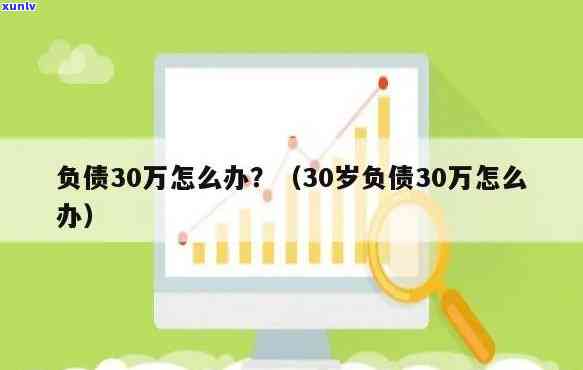 xunlv

负债30万怎么办？（30岁负债30万怎么办）